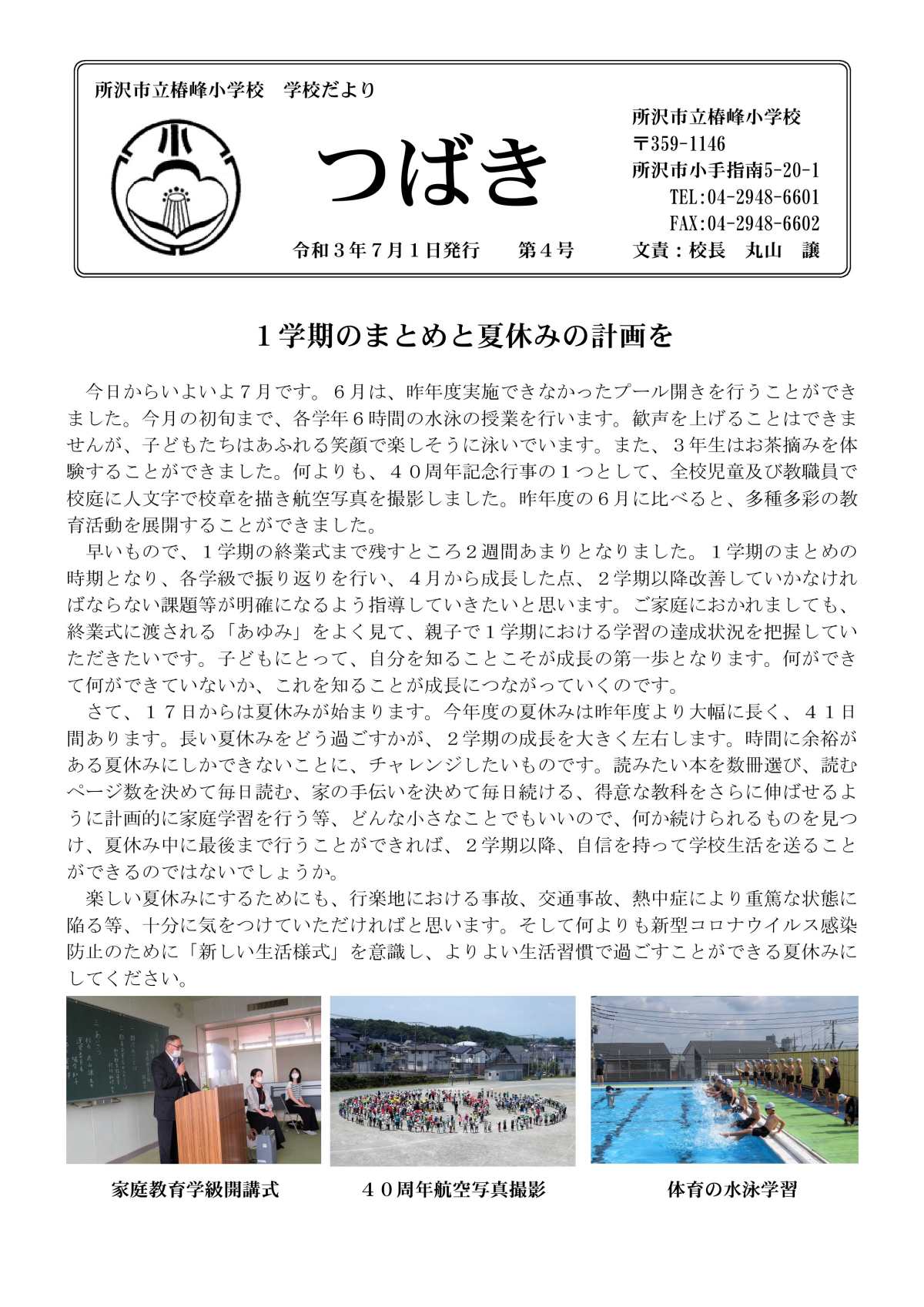 所沢市立椿峰小学校　学校だより

小

つばき

令和３年７月１日発行　　第４号

所沢市立椿峰小学校
〒359-1146
所沢市小手指南5-20-1
TEL:04-2948-6601
FAX:04-2948-6602
文責：校長　丸山　譲

１学期のまとめと夏休みの計画を

今日からいよいよ７月です。６月は、昨年度実施できなかったプール開きを行うことができました。今月の初旬まで、各学年６時間の水泳の授業を行います。歓声を上げることはできませんが、子どもたちはあふれる笑顔で楽しそうに泳いでいます。また、３年生はお茶摘みを体験することができました。何よりも、４０周年記念行事の１つとして、全校児童及び教職員で校庭に人文字で校章を描き航空写真を撮影しました。昨年度の６月に比べると、多種多彩の教育活動を展開することができました。

早いもので、１学期の終業式まで残すところ２週間あまりとなりました。１学期のまとめの時期となり、各学級で振り返りを行い、４月から成長した点、２学期以降改善していかなければならない課題等が明確になるよう指導していきたいと思います。ご家庭におかれましても、終業式に渡される「あゆみ」をよく見て、親子で１学期における学習の達成状況を把握していただきたいです。子どもにとって、自分を知ることこそが成長の第一歩となります。何ができて何ができていないか、これを知ることが成長につながっていくのです。

さて、１７日からは夏休みが始まります。今年度の夏休みは昨年度より大幅に長く、４１日間あります。長い夏休みをどう過ごすかが、２学期の成長を大きく左右します。時間に余裕がある夏休みにしかできないことに、チャレンジしたいものです。読みたい本を数冊選び、読むページ数を決めて毎日読む、家の手伝いを決めて毎日続ける、得意な教科をさらに伸ばせるように計画的に家庭学習を行う等、どんな小さなことでもいいので、何か続けられるものを見つけ、夏休み中に最後まで行うことができれば、２学期以降、自信を持って学校生活を送ることができるのではないでしょうか。

楽しい夏休みにするためにも、行楽地における事故、交通事故、熱中症により重篤な状態に陥る等、十分に気をつけていただければと思います。そして何よりも新型コロナウイルス感染防止のために「新しい生活様式」を意識し、よりよい生活習慣で過ごすことができる夏休みにしてください。

家庭教育学級開講式

４０周年航空写真撮影

体育の水泳学習